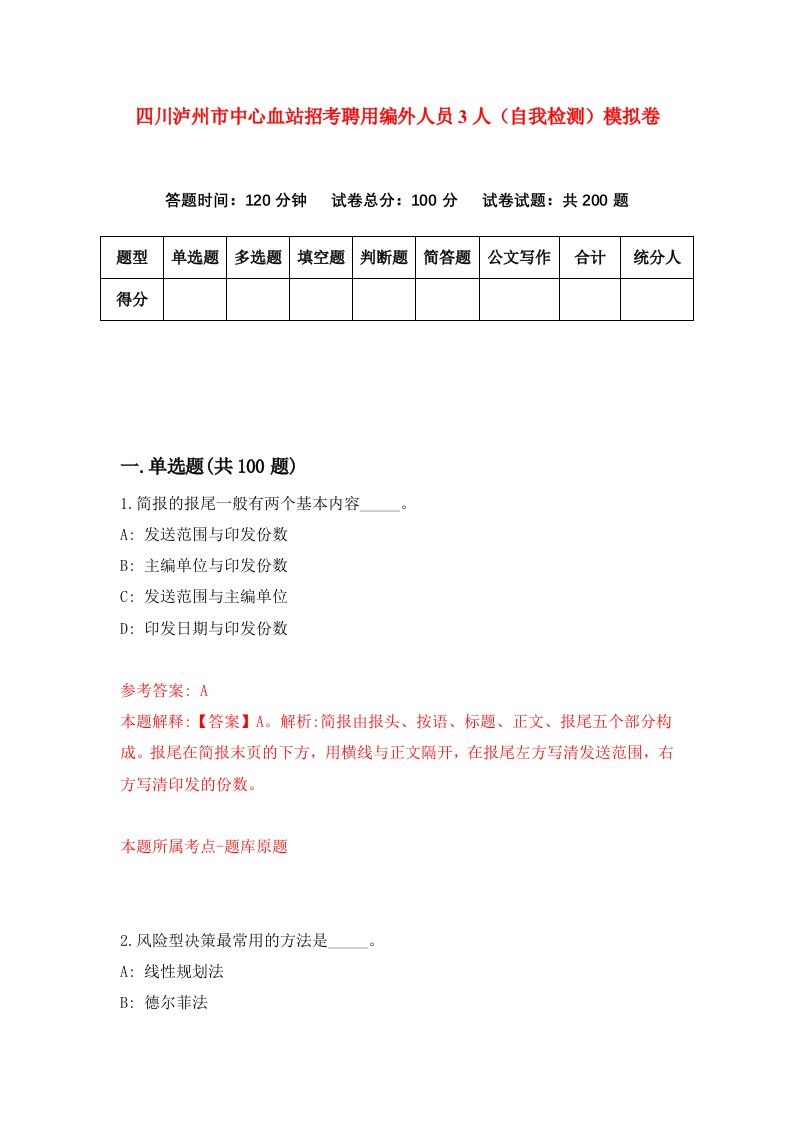 四川泸州市中心血站招考聘用编外人员3人（自我检测）模拟卷

答题时间：120分钟　试卷总分：100分　试卷试题：共200题

| 题型 | 单选题 | 多选题 | 填空题 | 判断题 | 简答题 | 公文写作 | 合计 | 统分人 |
|---|---|---|---|---|---|---|---|---|
| 得分 | | | | | | | | |

一.单选题(共100题)

1.简报的报尾一般有两个基本内容_____。
A: 发送范围与印发份数
B: 主编单位与印发份数
C: 发送范围与主编单位
D: 印发日期与印发份数

参考答案: A
本题解释:【答案】A。解析:简报由报头、按语、标题、正文、报尾五个部分构成。报尾在简报末页的下方，用横线与正文隔开，在报尾左方写清发送范围，右方写清印发的份数。

本题所属考点-题库原题

2.风险型决策最常用的方法是_____。
A: 线性规划法
B: 德尔菲法